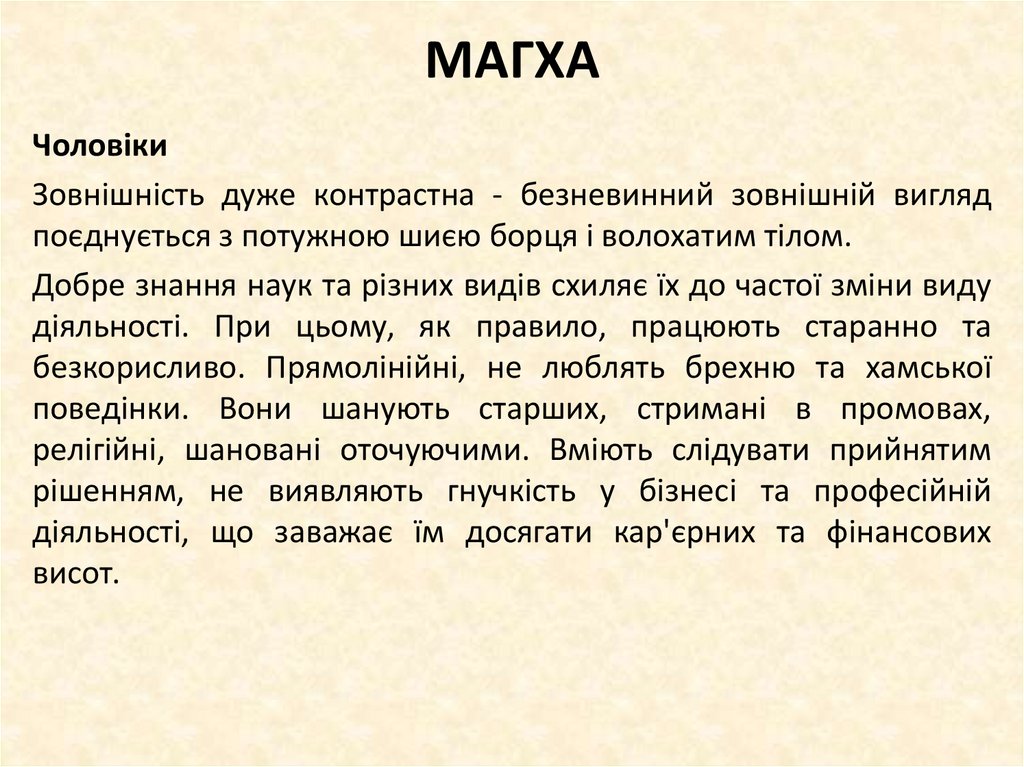 МАГХА

Чоловіки

Зовнішність дуже контрастна - безневинний зовнішній вигляд поєднується з потужною шиєю борця і волохатим тілом.

Добре знання наук та різних видів схиляє їх до частої зміни виду діяльності. При цьому, як правило, працюють старанно та безкорисливо. Прямолінійні, не люблять брехню та хамської поведінки. Вони шанують старших, стримані в промовах, релігійні, шановані оточуючими. Вміють слідувати прийнятим рішенням, не виявляють гнучкість у бізнесі та професійній діяльності, що заважає їм досягати кар'єрних та фінансових висот.